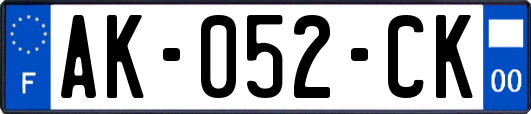 F
AK-052-CK
00